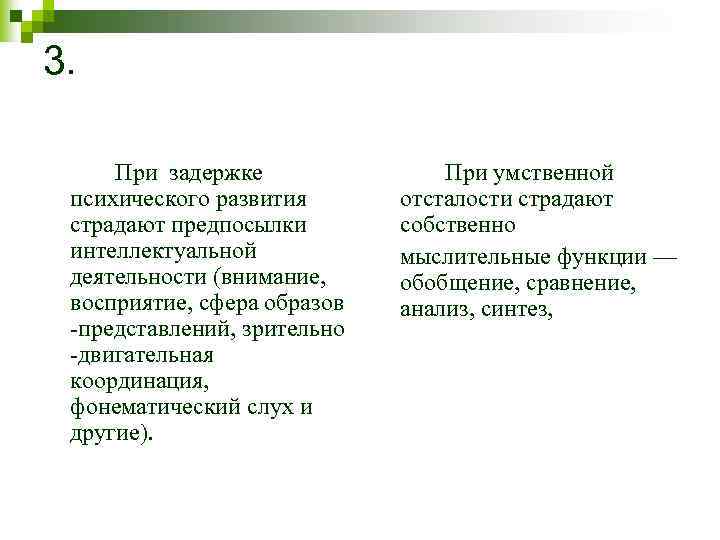 3.

При задержке психического развития страдают предпосылки интеллектуальной деятельности (внимание, восприятие, сфера образов -представлений, зрительно -двигательная координация, фонематический слух и другие).

При умственной отсталости страдают собственно

мыслительные функции — обобщение, сравнение, анализ, синтез,